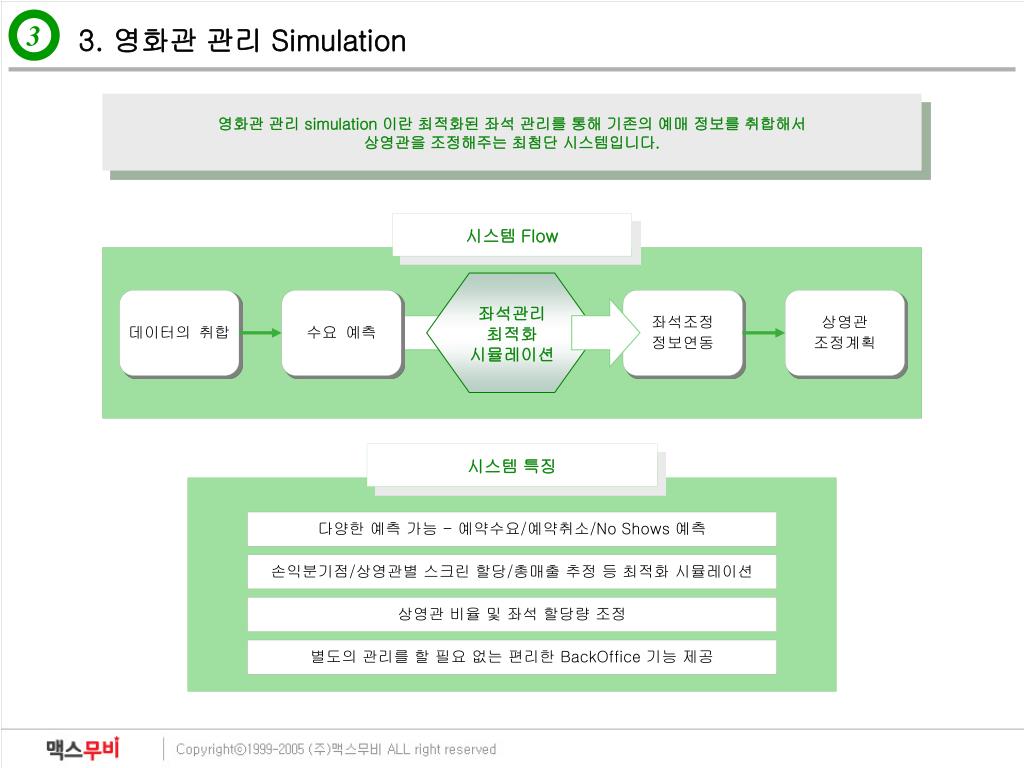 3

3. 영화관 관리 Simulation

영화관 관리 simulation 이란 최적화된 좌석 관리를 통해 기존의 예매 정보를 취합해서 상영관을 조정해주는 최첨단 시스템입니다.

시스템 Flow

데이터의 취합

수요 예측

좌석관리 최적화 시뮬레이션

좌석조정 정보연동

상영관 조정계획

시스템 특징

다양한 예측 가능 – 예약수요/예약취소/No Shows 예측

손익분기점/상영관별 스크린 할당/총매출 추정 등 최적화 시뮬레이션

상영관 비율 및 좌석 할당량 조정

별도의 관리를 할 필요 없는 편리한 BackOffice 기능 제공

맥스무비

Copyright©1999-2005 (주)맥스무비 ALL right reserved